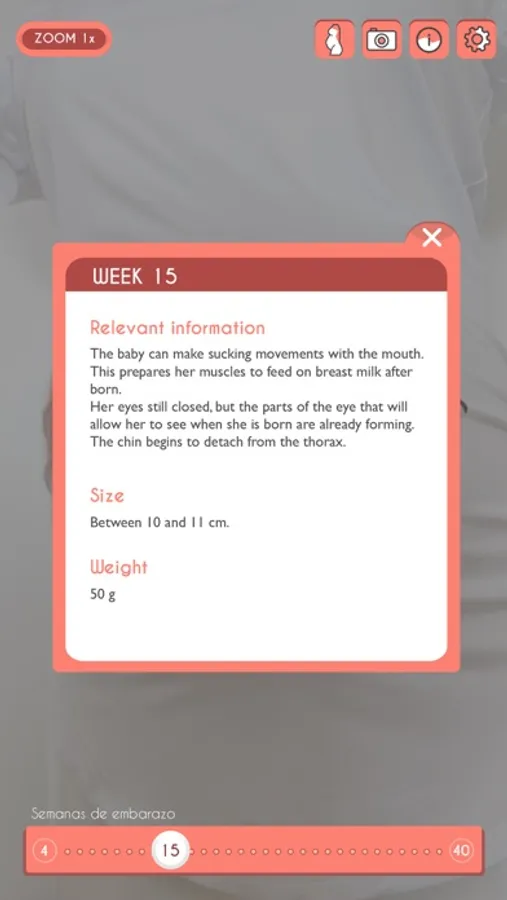 ZOOM 1x

WEEK 15

Relevant information

The baby can make sucking movements with the mouth. This prepares her muscles to feed on breast milk after born.
Her eyes still closed, but the parts of the eye that will allow her to see when she is born are already forming. The chin begins to detach from the thorax.

Size

Between 10 and 11 cm.

Weight

50 g

Semanas de embarazo

4

15

40